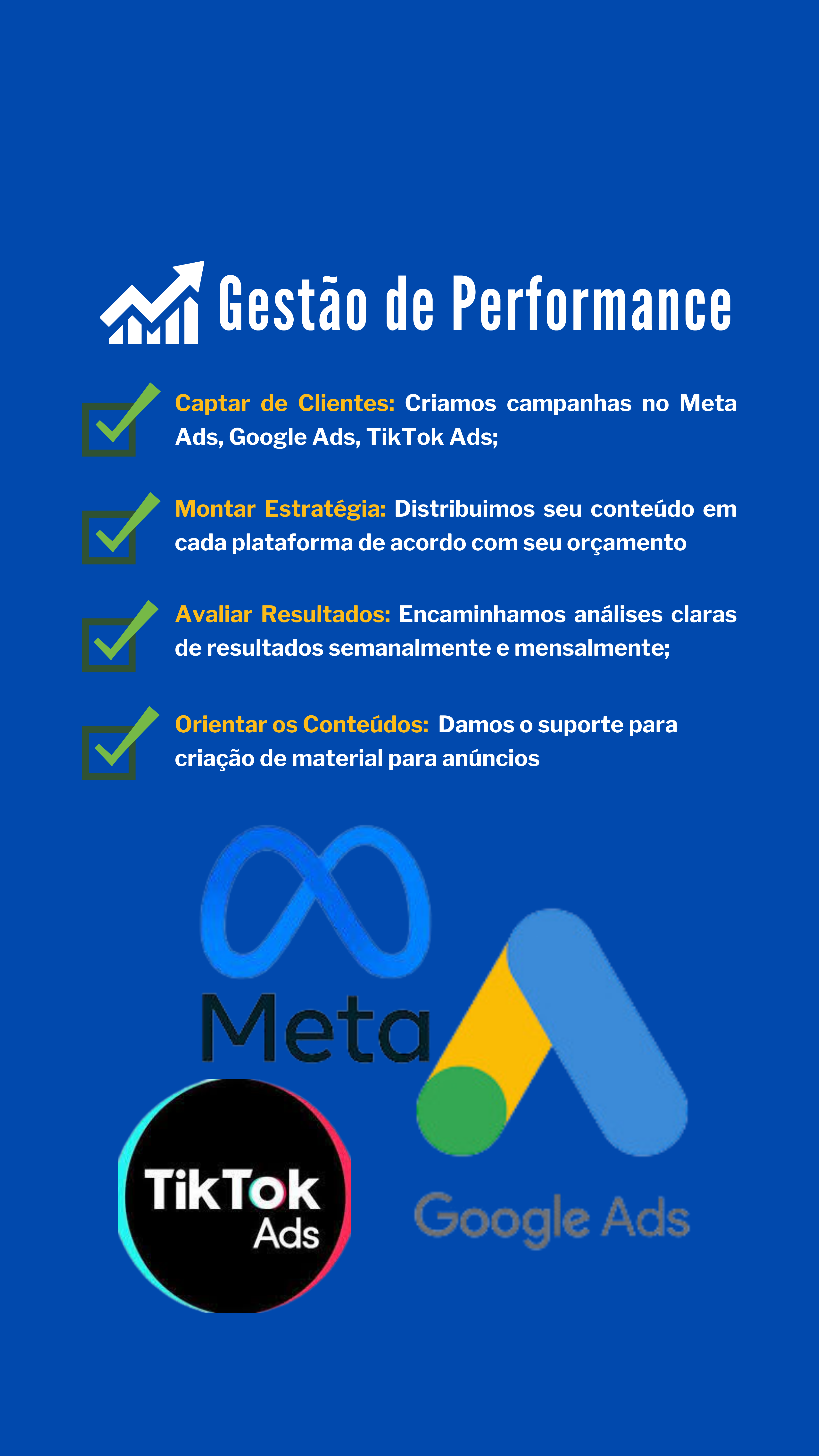 Gestão de Performance

Captar de Clientes: Criamos campanhas no Meta Ads, Google Ads, TikTok Ads;

Montar Estratégia: Distribuimos seu conteúdo em cada plataforma de acordo com seu orçamento

Avaliar Resultados: Encaminhamos análises claras de resultados semanalmente e mensalmente;

Orientar os Conteúdos: Damos o suporte para criação de material para anúncios

Meta

TikTok Ads

Google Ads